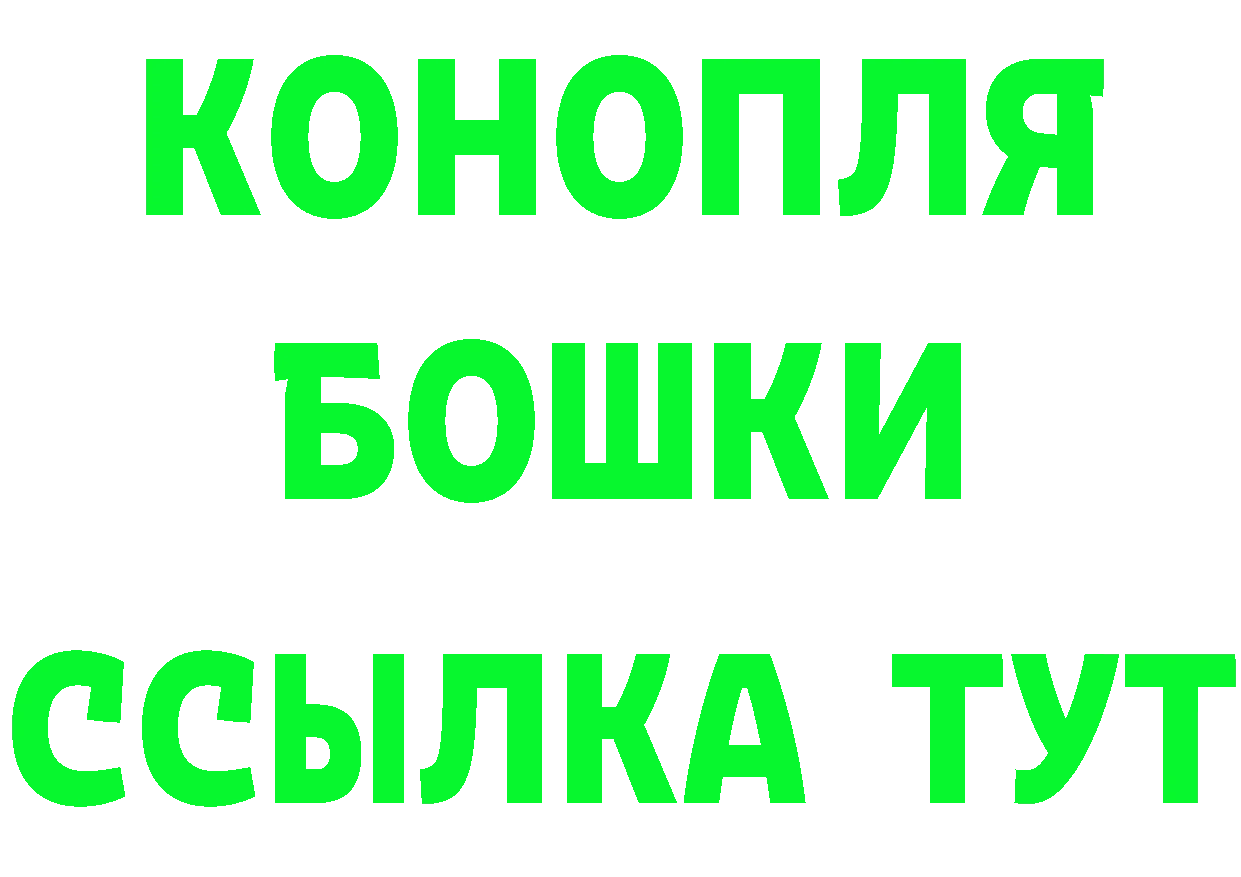 КОНОПЛЯ
БОШКИ
ССЫЛКА ТУТ